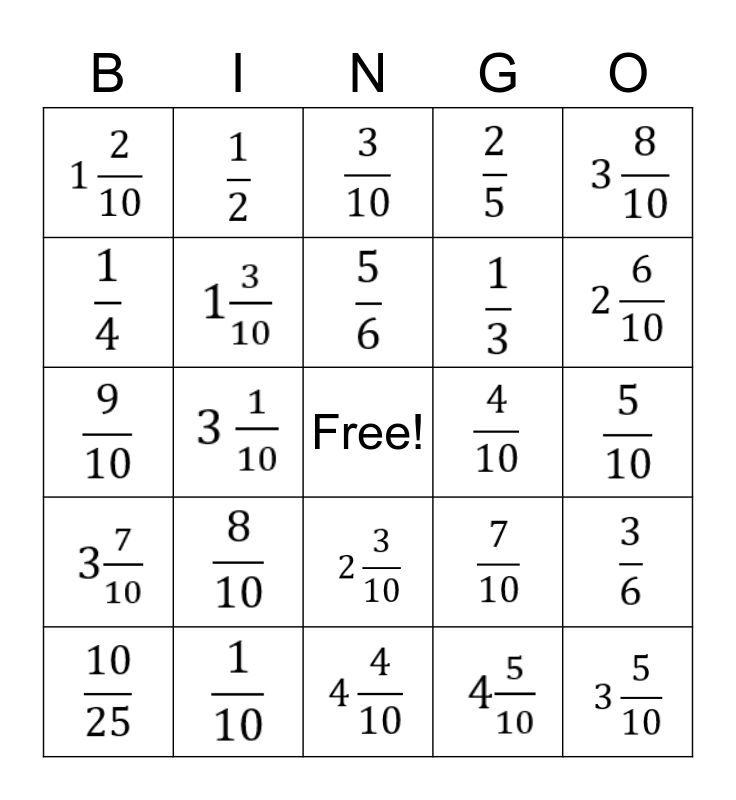 | B | I | N | G | O |
|---|---|---|---|---|
| $1\frac{2}{10}$ | $\frac{1}{2}$ | $\frac{3}{10}$ | $\frac{2}{5}$ | $3\frac{8}{10}$ |
| $\frac{1}{4}$ | $1\frac{3}{10}$ | $\frac{5}{6}$ | $\frac{1}{3}$ | $2\frac{6}{10}$ |
| $\frac{9}{10}$ | $3\frac{1}{10}$ | Free! | $\frac{4}{10}$ | $\frac{5}{10}$ |
| $3\frac{7}{10}$ | $\frac{8}{10}$ | $2\frac{3}{10}$ | $\frac{7}{10}$ | $\frac{3}{6}$ |
| $\frac{10}{25}$ | $\frac{1}{10}$ | $4\frac{4}{10}$ | $4\frac{5}{10}$ | $3\frac{5}{10}$ |